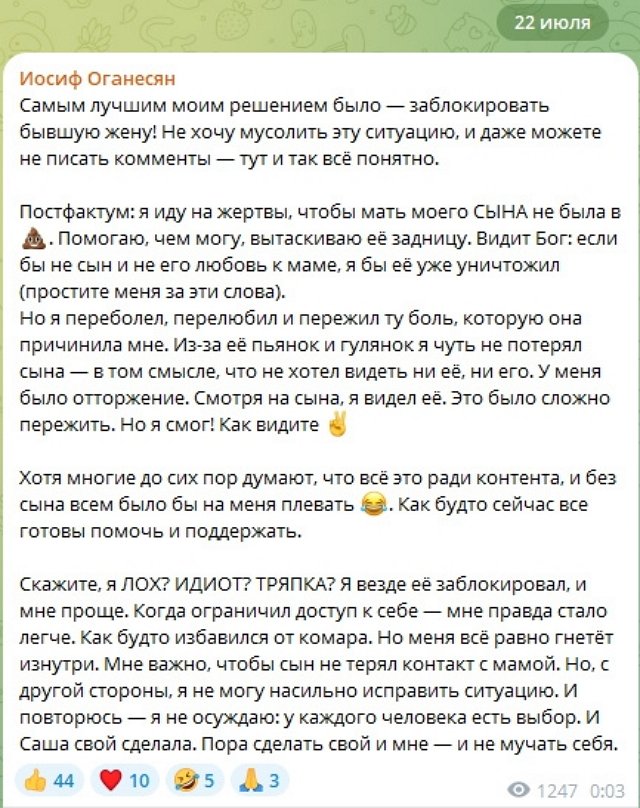 22 июля

Иосиф Оганесян
Самым лучшим моим решением было — заблокировать бывшую жену! Не хочу мусолить эту ситуацию, и даже можете не писать комменты — тут и так всё понятно.

Постфактум: я иду на жертвы, чтобы мать моего СЫНА не была в 💩. Помогаю, чем могу, вытаскиваю её задницу. Видит Бог: если бы не сын и не его любовь к маме, я бы её уже уничтожил (простите меня за эти слова).
Но я переболел, перелюбил и пережил ту боль, которую она причинила мне. Из-за её пьянок и гулянок я чуть не потерял сына — в том смысле, что не хотел видеть ни её, ни его. У меня было отторжение. Смотря на сына, я видел её. Это было сложно пережить. Но я смог! Как видите ✌️

Хотя многие до сих пор думают, что всё это ради контента, и без сына всем было бы на меня плевать 😂. Как будто сейчас все готовы помочь и поддержать.

Скажите, я ЛОХ? ИДИОТ? ТРЯПКА? Я везде её заблокировал, и мне проще. Когда ограничил доступ к себе — мне правда стало легче. Как будто избавился от комара. Но меня всё равно гнетёт изнутри. Мне важно, чтобы сын не терял контакт с мамой. Но, с другой стороны, я не могу насильно исправить ситуацию. И повторюсь — я не осуждаю: у каждого человека есть выбор. И Саша свой сделала. Пора сделать свой и мне — и не мучать себя.

👍 44 ❤️ 10 🤣 5 🙏 3 1247 0:03